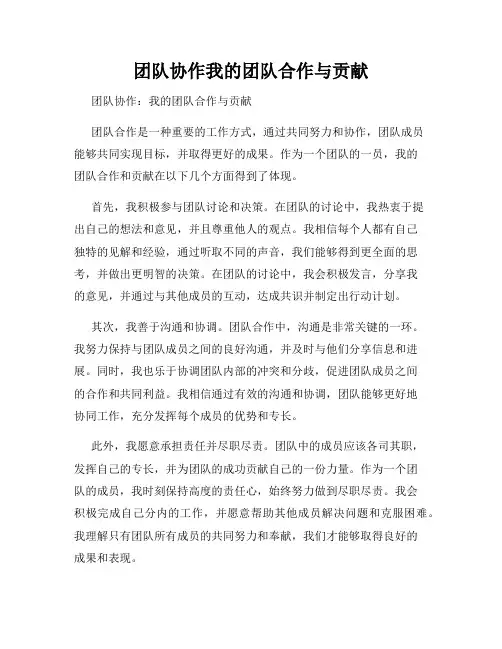 团队协作我的团队合作与贡献

团队协作：我的团队合作与贡献

团队合作是一种重要的工作方式，通过共同努力和协作，团队成员能够共同实现目标，并取得更好的成果。作为一个团队的一员，我的团队合作和贡献在以下几个方面得到了体现。

首先，我积极参与团队讨论和决策。在团队的讨论中，我热衷于提出自己的想法和意见，并且尊重他人的观点。我相信每个人都有自己独特的见解和经验，通过听取不同的声音，我们能够得到更全面的思考，并做出更明智的决策。在团队的讨论中，我会积极发言，分享我的意见，并通过与其他成员的互动，达成共识并制定出行动计划。

其次，我善于沟通和协调。团队合作中，沟通是非常关键的一环。我努力保持与团队成员之间的良好沟通，并及时与他们分享信息和进展。同时，我也乐于协调团队内部的冲突和分歧，促进团队成员之间的合作和共同利益。我相信通过有效的沟通和协调，团队能够更好地协同工作，充分发挥每个成员的优势和专长。

此外，我愿意承担责任并尽职尽责。团队中的成员应该各司其职，发挥自己的专长，并为团队的成功贡献自己的一份力量。作为一个团队的成员，我时刻保持高度的责任心，始终努力做到尽职尽责。我会积极完成自己分内的工作，并愿意帮助其他成员解决问题和克服困难。我理解只有团队所有成员的共同努力和奉献，我们才能够取得良好的成果和表现。